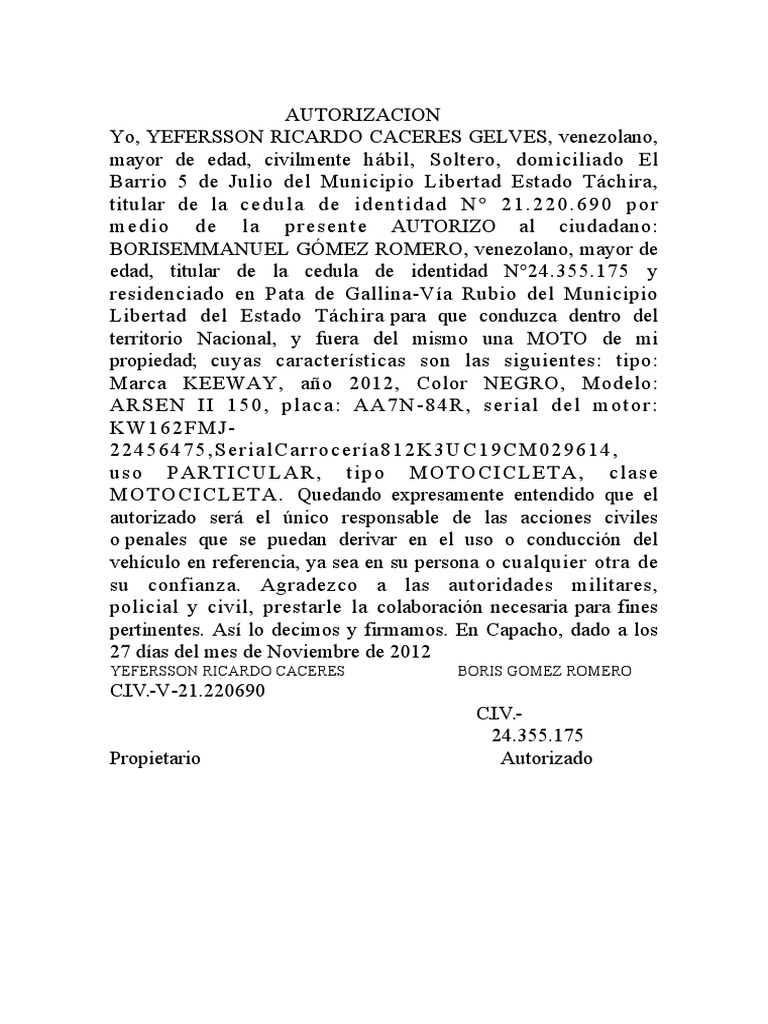 AUTORIZACION

Yo, YEFERSSON RICARDO CACERES GELVES, venezolano, mayor de edad, civilmente hábil, Soltero, domiciliado El Barrio 5 de Julio del Municipio Libertad Estado Táchira, titular de la cedula de identidad N° 21.220.690 por medio de la presente AUTORIZO al ciudadano: BORISEMMANUEL GÓMEZ ROMERO, venezolano, mayor de edad, titular de la cedula de identidad N°24.355.175 y residenciado en Pata de Gallina-Vía Rubio del Municipio Libertad del Estado Táchira para que conduzca dentro del territorio Nacional, y fuera del mismo una MOTO de mi propiedad; cuyas características son las siguientes: tipo: Marca KEEWAY, año 2012, Color NEGRO, Modelo: ARSEN II 150, placa: AA7N-84R, serial del motor: KW162FMJ-22456475,SerialCarrocería812K3UC19CM029614, uso PARTICULAR, tipo MOTOCICLETA, clase MOTOCICLETA. Quedando expresamente entendido que el autorizado será el único responsable de las acciones civiles o penales que se puedan derivar en el uso o conducción del vehículo en referencia, ya sea en su persona o cualquier otra de su confianza. Agradezco a las autoridades militares, policial y civil, prestarle la colaboración necesaria para fines pertinentes. Así lo decimos y firmamos. En Capacho, dado a los 27 días del mes de Noviembre de 2012

YEFERSSON RICARDO CACERES
C.I.V.-V-21.220690
Propietario

BORIS GOMEZ ROMERO
C.I.V.-
24.355.175
Autorizado